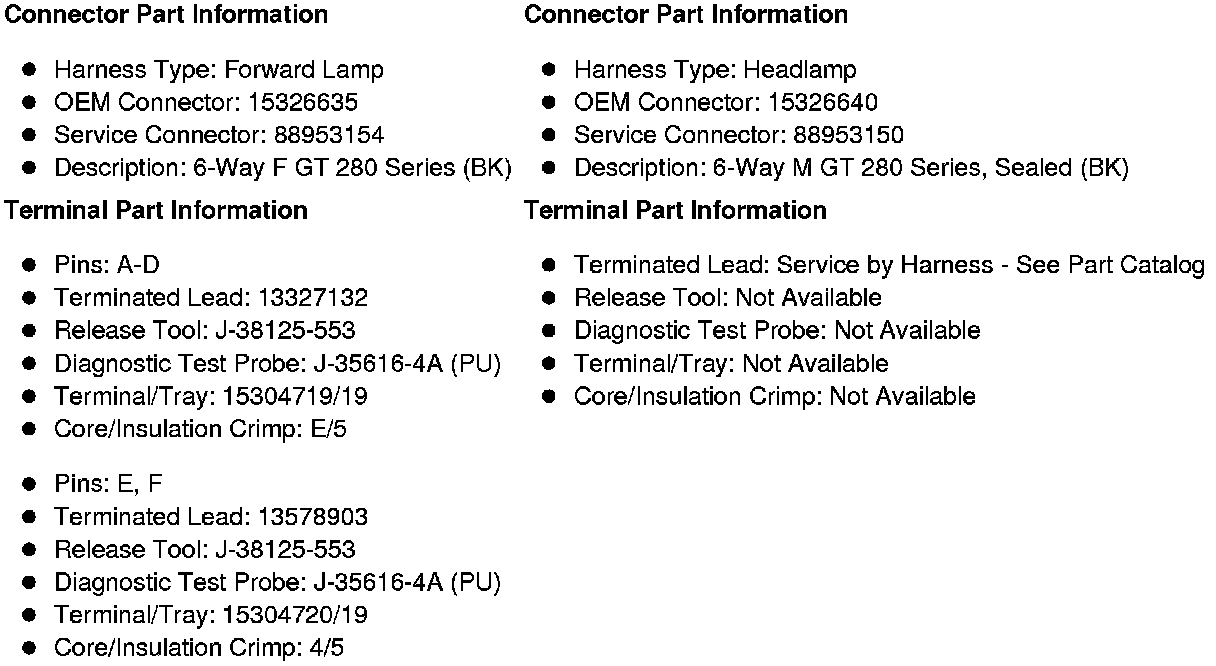 Connector Part Information

- Harness Type: Forward Lamp
- OEM Connector: 15326635
- Service Connector: 88953154
- Description: 6-Way F GT 280 Series (BK)

Terminal Part Information

- Pins: A-D
- Terminated Lead: 13327132
- Release Tool: J-38125-553
- Diagnostic Test Probe: J-35616-4A (PU)
- Terminal/Tray: 15304719/19
- Core/Insulation Crimp: E/5

- Pins: E, F
- Terminated Lead: 13578903
- Release Tool: J-38125-553
- Diagnostic Test Probe: J-35616-4A (PU)
- Terminal/Tray: 15304720/19
- Core/Insulation Crimp: 4/5

Connector Part Information

- Harness Type: Headlamp
- OEM Connector: 15326640
- Service Connector: 88953150
- Description: 6-Way M GT 280 Series, Sealed (BK)

Terminal Part Information

- Terminated Lead: Service by Harness - See Part Catalog
- Release Tool: Not Available
- Diagnostic Test Probe: Not Available
- Terminal/Tray: Not Available
- Core/Insulation Crimp: Not Available